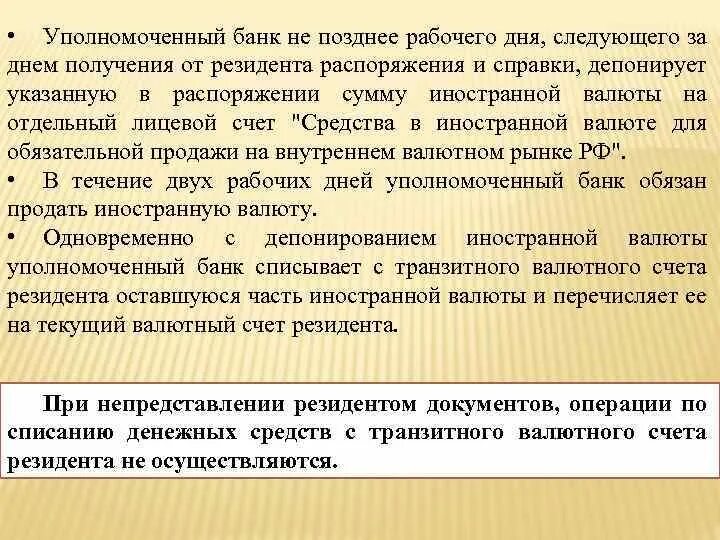 • Уполномоченный банк не позднее рабочего дня, следующего за днем получения от резидента распоряжения и справки, депонирует указанную в распоряжении сумму иностранной валюты на отдельный лицевой счет "Средства в иностранной валюте для обязательной продажи на внутреннем валютном рынке РФ".
• В течение двух рабочих дней уполномоченный банк обязан продать иностранную валюту.
• Одновременно с депонированием иностранной валюты уполномоченный банк списывает с транзитного валютного счета резидента оставшуюся часть иностранной валюты и перечисляет ее на текущий валютный счет резидента.

При непредставлении резидентом документов, операции по списанию денежных средств с транзитного валютного счета резидента не осуществляются.